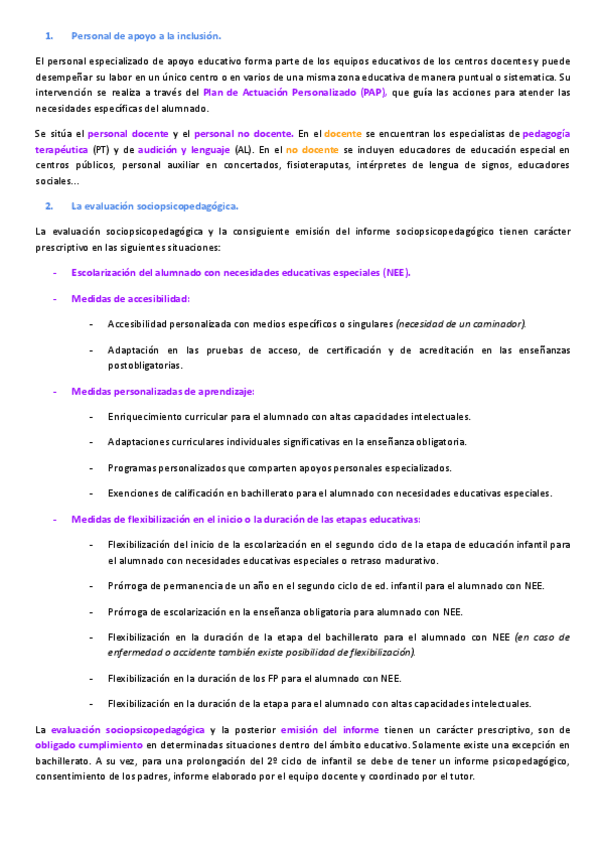 1. Personal de apoyo a la inclusión.

El personal especializado de apoyo educativo forma parte de los equipos educativos de los centros docentes y puede desempeñar su labor en un único centro o en varios de una misma zona educativa de manera puntual o sistematica. Su intervención se realiza a través del Plan de Actuación Personalizado (PAP), que guía las acciones para atender las necesidades específicas del alumnado.

Se sitúa el personal docente y el personal no docente. En el docente se encuentran los especialistas de pedagogía terapéutica (PT) y de audición y lenguaje (AL). En el no docente se incluyen educadores de educación especial en centros públicos, personal auxiliar en concertados, fisioteraputas, intérpretes de lengua de signos, educadores sociales...

2. La evaluación sociopsicopedagógica.

La evaluación sociopsicopedagógica y la consiguiente emisión del informe sociopsicopedagógico tienen carácter prescriptivo en las siguientes situaciones:

- Escolarización del alumnado con necesidades educativas especiales (NEE).

- Medidas de accesibilidad:

- Accesibilidad personalizada con medios específicos o singulares (necesidad de un caminador).

- Adaptación en las pruebas de acceso, de certificación y de acreditación en las enseñanzas postobligatorias.

- Medidas personalizadas de aprendizaje:

- Enriquecimiento curricular para el alumnado con altas capacidades intelectuales.

- Adaptaciones curriculares individuales significativas en la enseñanza obligatoria.

- Programas personalizados que comparten apoyos personales especializados.

- Exenciones de calificación en bachillerato para el alumnado con necesidades educativas especiales.

- Medidas de flexibilización en el inicio o la duración de las etapas educativas:

- Flexibilización del inicio de la escolarización en el segundo ciclo de la etapa de educación infantil para el alumnado con necesidades educativas especiales o retraso madurativo.

- Prórroga de permanencia de un año en el segundo ciclo de ed. infantil para el alumnado con NEE.

- Prórroga de escolarización en la enseñanza obligatoria para alumnado con NEE.

- Flexibilización en la duración de la etapa del bachillerato para el alumnado con NEE (en caso de enfermedad o accidente también existe posibilidad de flexibilización).

- Flexibilización en la duración de los FP para el alumnado con NEE.

- Flexibilización en la duración de la etapa para el alumnado con altas capacidades intelectuales.

La evaluación sociopsicopedagógica y la posterior emisión del informe tienen un carácter prescriptivo, son de obligado cumplimiento en determinadas situaciones dentro del ámbito educativo. Solamente existe una excepción en bachillerato. A su vez, para una prolongación del 2º ciclo de infantil se debe de tener un informe psicopedagógico, consentimiento de los padres, informe elaborado por el equipo docente y coordinado por el tutor.